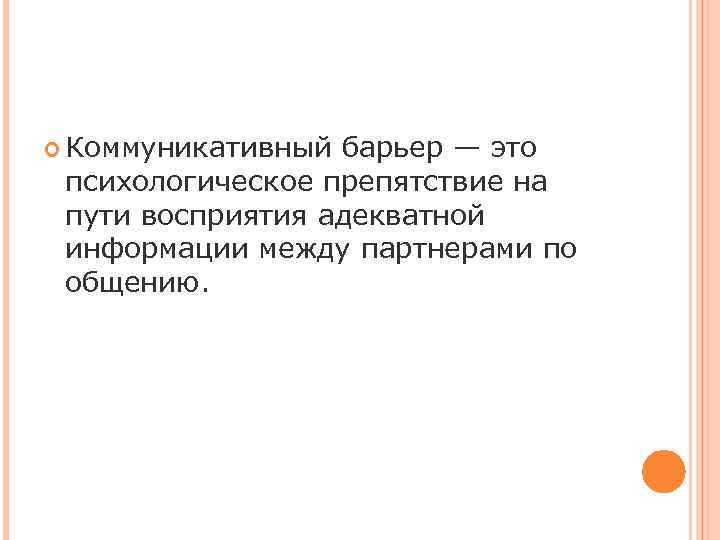 Коммуникативный барьер — это психологическое препятствие на пути восприятия адекватной информации между партнерами по общению.